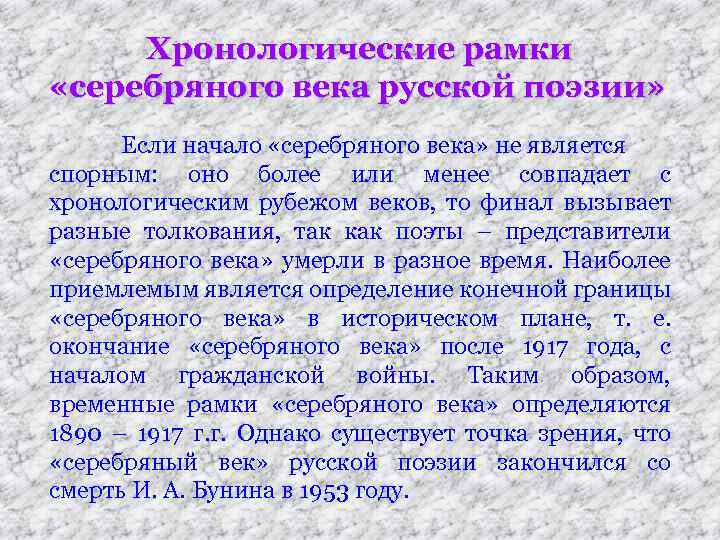 Хронологические рамки «серебряного века русской поэзии»

Если начало «серебряного века» не является спорным: оно более или менее совпадает с хронологическим рубежом веков, то финал вызывает разные толкования, так как поэты – представители «серебряного века» умерли в разное время. Наиболее приемлемым является определение конечной границы «серебряного века» в историческом плане, т. е. окончание «серебряного века» после 1917 года, с началом гражданской войны. Таким образом, временные рамки «серебряного века» определяются 1890 – 1917 г.г. Однако существует точка зрения, что «серебряный век» русской поэзии закончился со смерть И. А. Бунина в 1953 году.